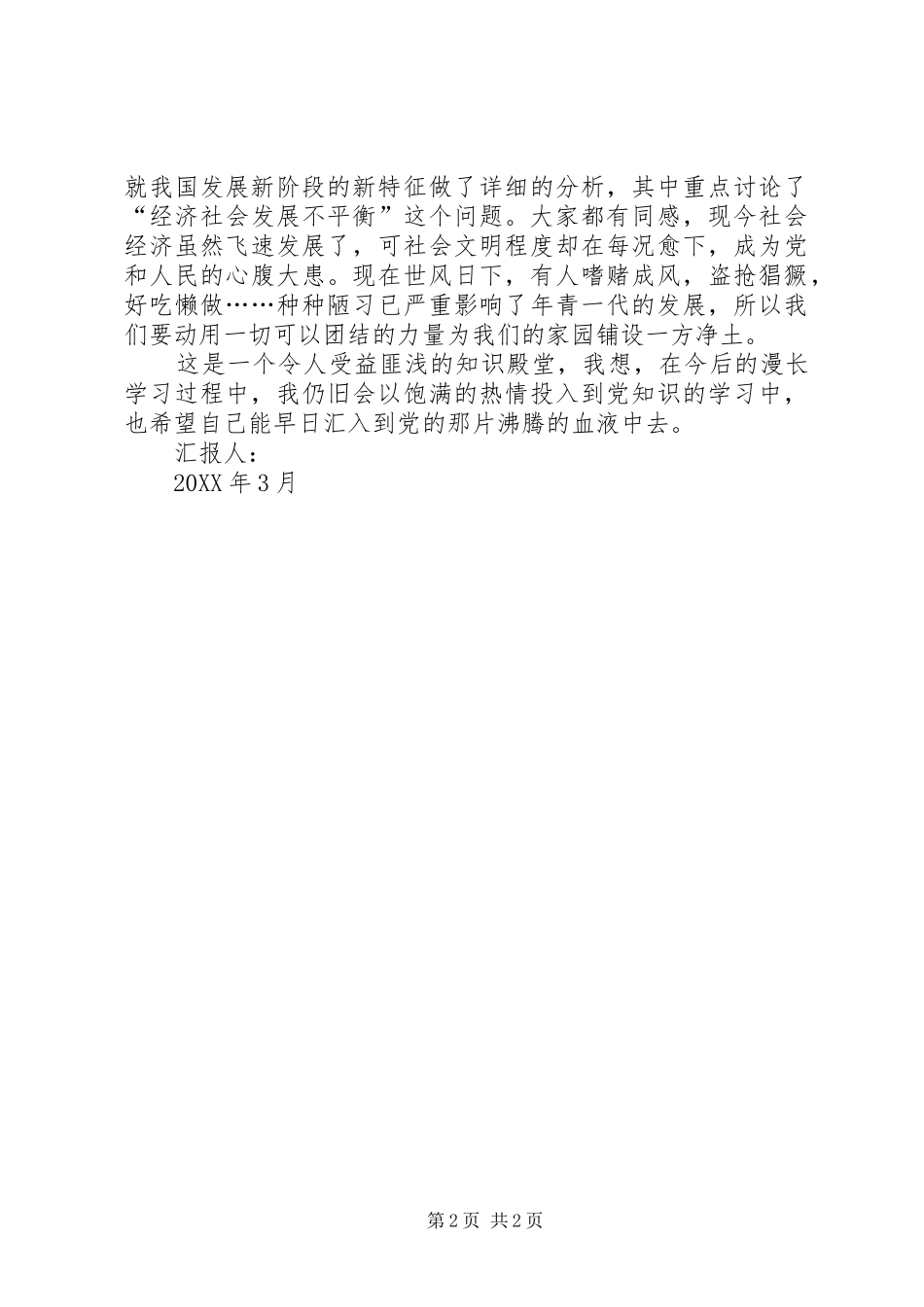 就我国发展新阶段的新特征做了详细的分析，其中重点讨论了“经济社会发展不平衡”这个问题。大家都有同感，现今社会经济虽然飞速发展了，可社会文明程度却在每况愈下，成为党和人民的心腹大患。现在世风日下，有人嗜赌成风，盗抢猖獗，好吃懒做……种种陋习已严重影响了年青一代的发展，所以我们要动用一切可以团结的力量为我们的家园铺设一方净土。

这是一个令人受益匪浅的知识殿堂，我想，在今后的漫长学习过程中，我仍旧会以饱满的热情投入到党知识的学习中，也希望自己能早日汇入到党的那片沸腾的血液中去。

汇报人：

20XX 年 3 月

第 2 页 共 2 页